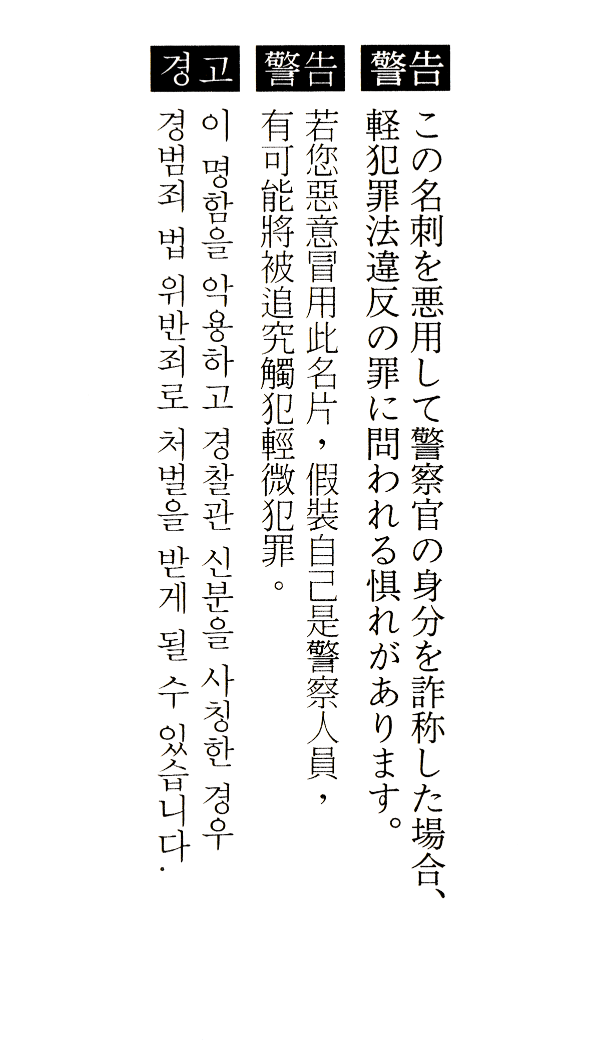 警告

この名刺を悪用して警察官の身分を詐称した場合、軽犯罪法違反の罪に問われる惧れがあります。

警告

若您惡意冒用此名片，假裝自己是警察人員，有可能將被追究觸犯輕微犯罪。

경고

이 명함을 악용하고 경찰관 신분을 사칭한 경우 경범죄 법 위반죄로 처벌을 받게 될 수 있습니다.